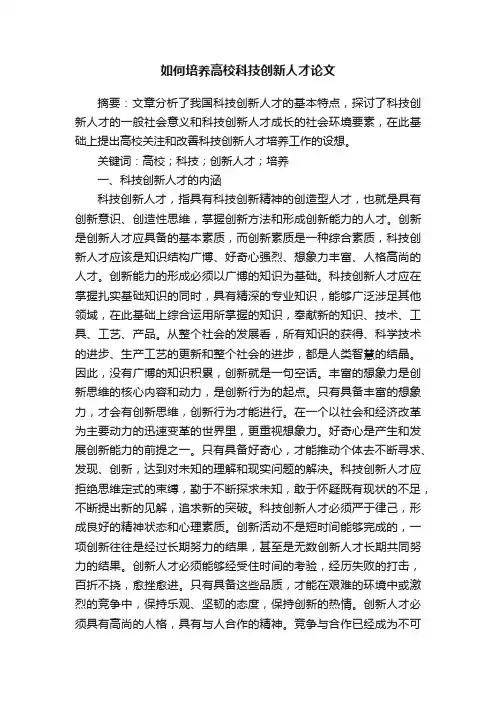 如何培养高校科技创新人才论文

摘要：文章分析了我国科技创新人才的基本特点，探讨了科技创新人才的一般社会意义和科技创新人才成长的社会环境要素，在此基础上提出高校关注和改善科技创新人才培养工作的设想。

关键词：高校；科技；创新人才；培养

一、科技创新人才的内涵

科技创新人才，指具有科技创新精神的创造型人才，也就是具有创新意识、创造性思维，掌握创新方法和形成创新能力的人才。创新是创新人才应具备的基本素质，而创新素质是一种综合素质，科技创新人才应该是知识结构广博、好奇心强烈、想象力丰富、人格高尚的人才。创新能力的形成必须以广博的知识为基础。科技创新人才应在掌握扎实基础知识的同时，具有精深的专业知识，能够广泛涉足其他领域，在此基础上综合运用所掌握的知识，奉献新的知识、技术、工具、工艺、产品。从整个社会的发展看，所有知识的获得、科学技术的进步、生产工艺的更新和整个社会的进步，都是人类智慧的结晶。因此，没有广博的知识积累，创新就是一句空话。丰富的想象力是创新思维的核心内容和动力，是创新行为的起点。只有具备丰富的想象力，才会有创新思维，创新行为才能进行。在一个以社会和经济改革为主要动力的迅速变革的世界里，更重视想象力。好奇心是产生和发展创新能力的前提之一。只有具备好奇心，才能推动个体去不断寻求、发现、创新，达到对未知的理解和现实问题的解决。科技创新人才应拒绝思维定式的束缚，勤于不断探求未知，敢于怀疑既有现状的不足，不断提出新的见解，追求新的突破。科技创新人才必须严于律己，形成良好的精神状态和心理素质。创新活动不是短时间能够完成的，一项创新往往是经过长期努力的结果，甚至是无数创新人才长期共同努力的结果。创新人才必须能够经受住时间的考验，经历失败的打击，百折不挠，愈挫愈进。只有具备这些品质，才能在艰难的环境中或激烈的竞争中，保持乐观、坚韧的态度，保持创新的热情。创新人才必须具有高尚的人格，具有与人合作的精神。竞争与合作已经成为不可